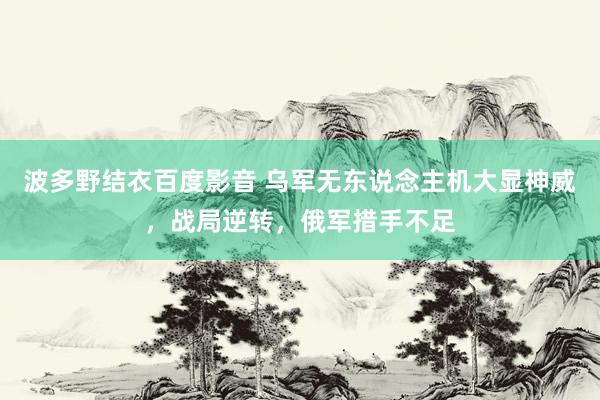 波多野结衣百度影音 乌军无东说念主机大显神威，战局逆转，俄军措手不足